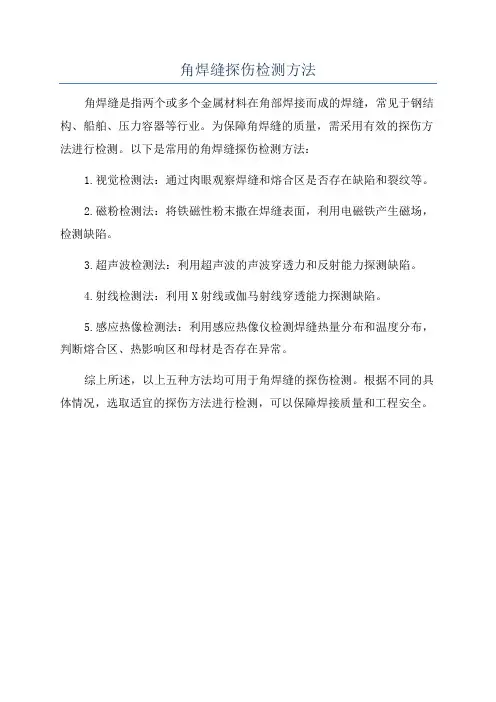 角焊缝探伤检测方法

角焊缝是指两个或多个金属材料在角部焊接而成的焊缝，常见于钢结构、船舶、压力容器等行业。为保障角焊缝的质量，需采用有效的探伤方法进行检测。以下是常用的角焊缝探伤检测方法：

1.视觉检测法：通过肉眼观察焊缝和熔合区是否存在缺陷和裂纹等。

2.磁粉检测法：将铁磁性粉末撒在焊缝表面，利用电磁铁产生磁场，检测缺陷。

3.超声波检测法：利用超声波的声波穿透力和反射能力探测缺陷。

4.射线检测法：利用X射线或伽马射线穿透能力探测缺陷。

5.感应热像检测法：利用感应热像仪检测焊缝热量分布和温度分布，判断熔合区、热影响区和母材是否存在异常。

综上所述，以上五种方法均可用于角焊缝的探伤检测。根据不同的具体情况，选取适宜的探伤方法进行检测，可以保障焊接质量和工程安全。